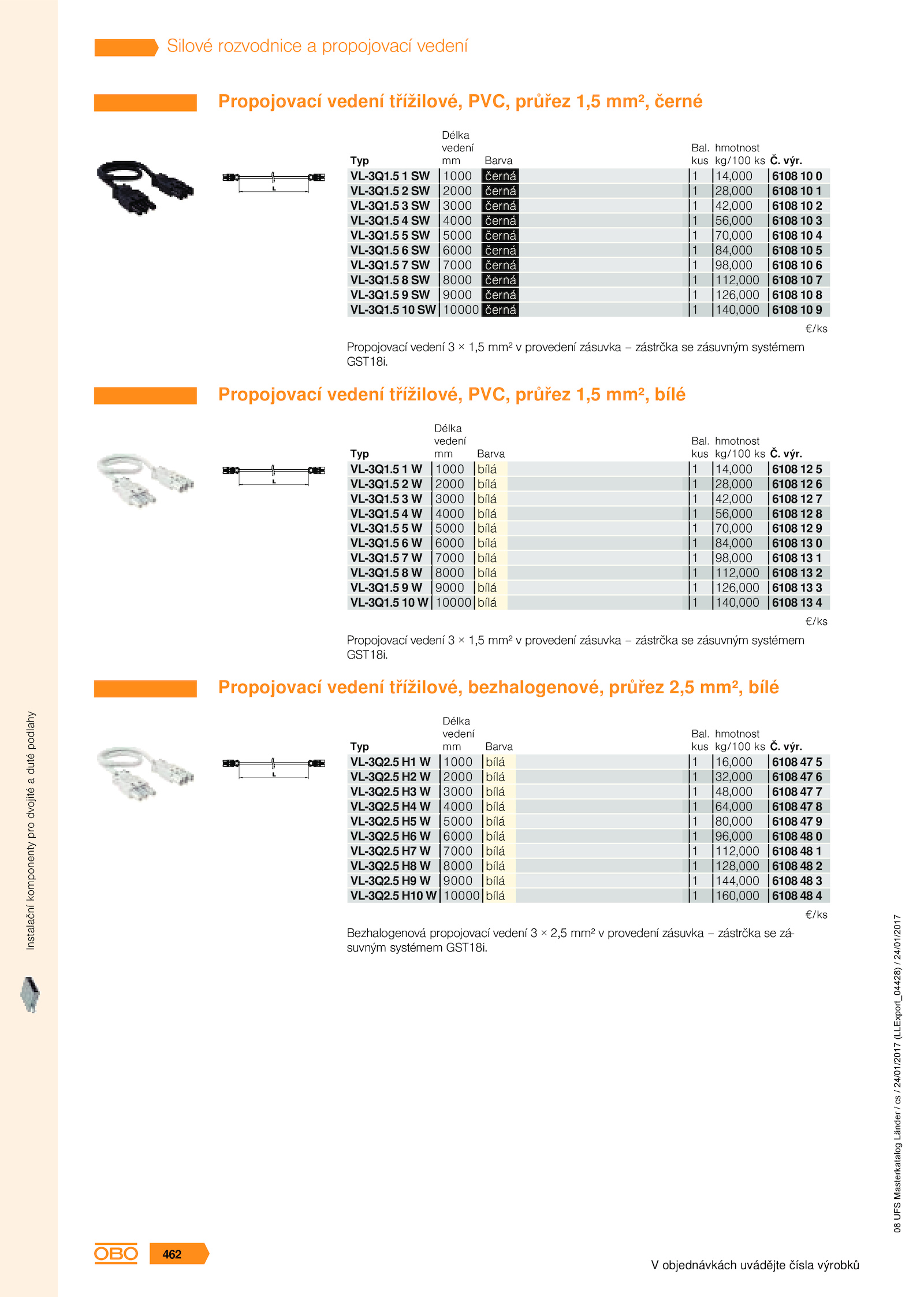 Silové rozvodnice a propojovací vedení

Propojovací vedení třížilové, PVC, průřez 1,5 mm², černé

L

| Typ | Délka vedení mm | Barva | Bal. kus | hmotnost kg/100 ks | Č. výr. |
|---|---|---|---|---|---|
| VL-3Q1.5 1 SW | 1000 | černá | 1 | 14,000 | 6108 10 0 |
| VL-3Q1.5 2 SW | 2000 | černá | 1 | 28,000 | 6108 10 1 |
| VL-3Q1.5 3 SW | 3000 | černá | 1 | 42,000 | 6108 10 2 |
| VL-3Q1.5 4 SW | 4000 | černá | 1 | 56,000 | 6108 10 3 |
| VL-3Q1.5 5 SW | 5000 | černá | 1 | 70,000 | 6108 10 4 |
| VL-3Q1.5 6 SW | 6000 | černá | 1 | 84,000 | 6108 10 5 |
| VL-3Q1.5 7 SW | 7000 | černá | 1 | 98,000 | 6108 10 6 |
| VL-3Q1.5 8 SW | 8000 | černá | 1 | 112,000 | 6108 10 7 |
| VL-3Q1.5 9 SW | 9000 | černá | 1 | 126,000 | 6108 10 8 |
| VL-3Q1.5 10 SW | 10000 | černá | 1 | 140,000 | 6108 10 9 |

€/ks

Propojovací vedení 3 × 1,5 mm² v provedení zásuvka – zástrčka se zásuvným systémem GST18i.

Propojovací vedení třížilové, PVC, průřez 1,5 mm², bílé

L

| Typ | Délka vedení mm | Barva | Bal. kus | hmotnost kg/100 ks | Č. výr. |
|---|---|---|---|---|---|
| VL-3Q1.5 1 W | 1000 | bílá | 1 | 14,000 | 6108 12 5 |
| VL-3Q1.5 2 W | 2000 | bílá | 1 | 28,000 | 6108 12 6 |
| VL-3Q1.5 3 W | 3000 | bílá | 1 | 42,000 | 6108 12 7 |
| VL-3Q1.5 4 W | 4000 | bílá | 1 | 56,000 | 6108 12 8 |
| VL-3Q1.5 5 W | 5000 | bílá | 1 | 70,000 | 6108 12 9 |
| VL-3Q1.5 6 W | 6000 | bílá | 1 | 84,000 | 6108 13 0 |
| VL-3Q1.5 7 W | 7000 | bílá | 1 | 98,000 | 6108 13 1 |
| VL-3Q1.5 8 W | 8000 | bílá | 1 | 112,000 | 6108 13 2 |
| VL-3Q1.5 9 W | 9000 | bílá | 1 | 126,000 | 6108 13 3 |
| VL-3Q1.5 10 W | 10000 | bílá | 1 | 140,000 | 6108 13 4 |

€/ks

Propojovací vedení 3 × 1,5 mm² v provedení zásuvka – zástrčka se zásuvným systémem GST18i.

Propojovací vedení třížilové, bezhalogenové, průřez 2,5 mm², bílé

L

| Typ | Délka vedení mm | Barva | Bal. kus | hmotnost kg/100 ks | Č. výr. |
|---|---|---|---|---|---|
| VL-3Q2.5 H1 W | 1000 | bílá | 1 | 16,000 | 6108 47 5 |
| VL-3Q2.5 H2 W | 2000 | bílá | 1 | 32,000 | 6108 47 6 |
| VL-3Q2.5 H3 W | 3000 | bílá | 1 | 48,000 | 6108 47 7 |
| VL-3Q2.5 H4 W | 4000 | bílá | 1 | 64,000 | 6108 47 8 |
| VL-3Q2.5 H5 W | 5000 | bílá | 1 | 80,000 | 6108 47 9 |
| VL-3Q2.5 H6 W | 6000 | bílá | 1 | 96,000 | 6108 48 0 |
| VL-3Q2.5 H7 W | 7000 | bílá | 1 | 112,000 | 6108 48 1 |
| VL-3Q2.5 H8 W | 8000 | bílá | 1 | 128,000 | 6108 48 2 |
| VL-3Q2.5 H9 W | 9000 | bílá | 1 | 144,000 | 6108 48 3 |
| VL-3Q2.5 H10 W | 10000 | bílá | 1 | 160,000 | 6108 48 4 |

€/ks

Bezhalogenová propojovací vedení 3 × 2,5 mm² v provedení zásuvka – zástrčka se zásuvným systémem GST18i.

Instalační komponenty pro dvojité a duté podlahy

08 UFS Masterkatalog Länder / cs / 24/01/2017 (LLExport_04428) / 24/01/2017

OBO 462

V objednávkách uvádějte čísla výrobků